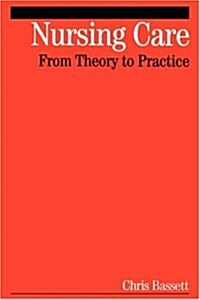 Nursing Care
From Theory to Practice

Chris Bassett